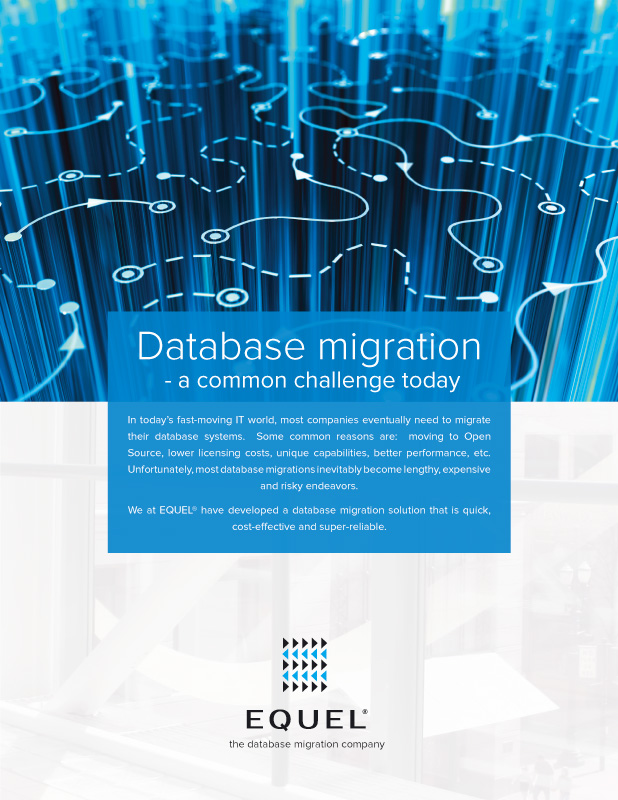 Database migration
- a common challenge today

In today's fast-moving IT world, most companies eventually need to migrate their database systems. Some common reasons are: moving to Open Source, lower licensing costs, unique capabilities, better performance, etc. Unfortunately, most database migrations inevitably become lengthy, expensive and risky endeavors.

We at EQUEL® have developed a database migration solution that is quick, cost-effective and super-reliable.

EQUEL®
the database migration company